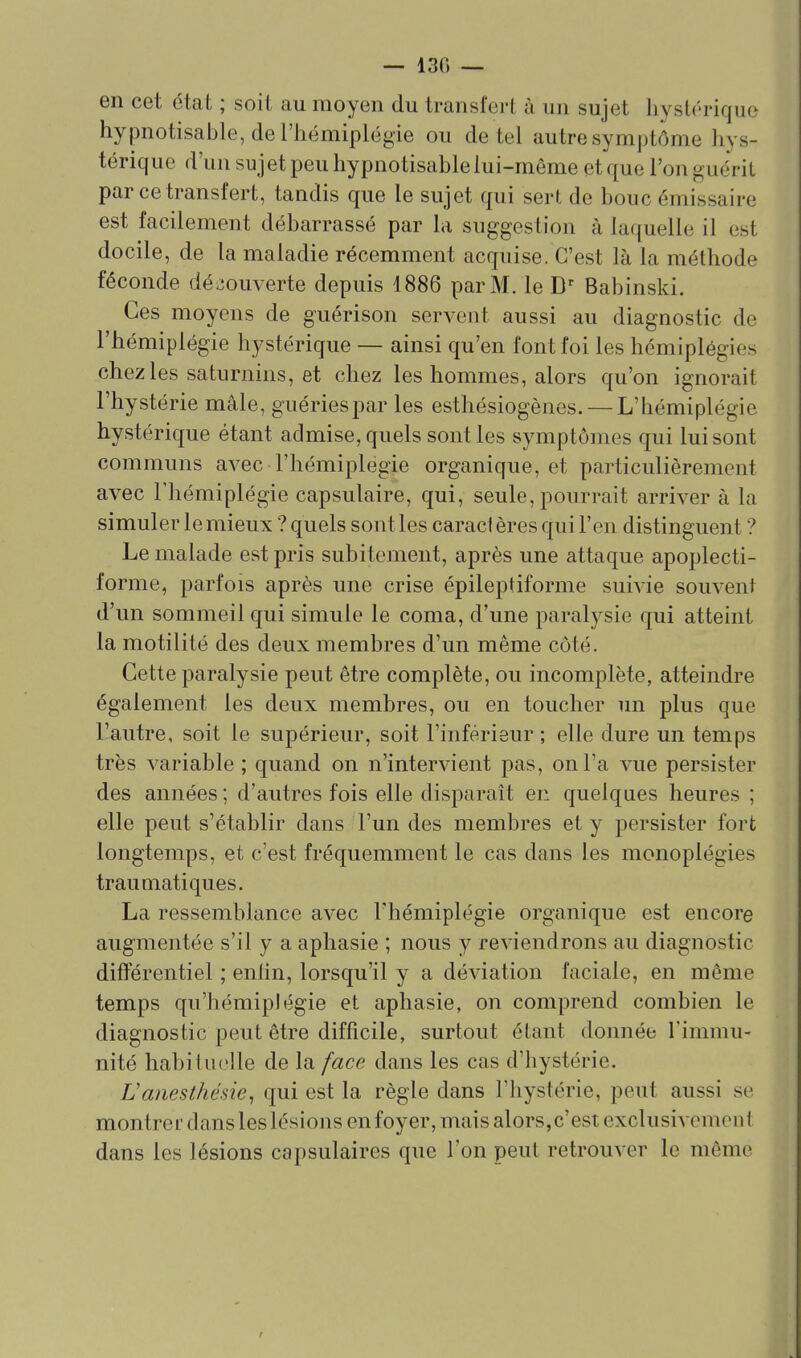 — 136 —

en cet état ; soit au moyen du transfert à un sujet hystérique hypnotisable, de l'hémiplégie ou de tel autre symptôme hystérique d'un sujet peu hypnotisable lui-même et que l'on guérit par ce transfert, tandis que le sujet qui sert de bouc émissaire est facilement débarrassé par la suggestion à laquelle il est docile, de la maladie récemment acquise. C'est là la méthode féconde découverte depuis 1886 par M. le Dr Babinski.

Ces moyens de guérison servent aussi au diagnostic de l'hémiplégie hystérique — ainsi qu'en font foi les hémiplégies chez les saturnins, et chez les hommes, alors qu'on ignorait l'hystérie mâle, guéries par les esthésiogènes. — L'hémiplégie hystérique étant admise, quels sont les symptômes qui lui sont communs avec l'hémiplégie organique, et particulièrement avec l'hémiplégie capsulaire, qui, seule, pourrait arriver à la simuler le mieux ? quels sont les caractères qui l'en distinguent ?

Le malade est pris subitement, après une attaque apoplectiforme, parfois après une crise épileptiforme suivie souvent d'un sommeil qui simule le coma, d'une paralysie qui atteint la motilité des deux membres d'un même côté.

Cette paralysie peut être complète, ou incomplète, atteindre également les deux membres, ou en toucher un plus que l'autre, soit le supérieur, soit l'inférieur ; elle dure un temps très variable ; quand on n'intervient pas, on l'a vue persister des années ; d'autres fois elle disparaît en quelques heures ; elle peut s'établir dans l'un des membres et y persister fort longtemps, et c'est fréquemment le cas dans les monoplégies traumatiques.

La ressemblance avec l'hémiplégie organique est encore augmentée s'il y a aphasie ; nous y reviendrons au diagnostic différentiel ; enfin, lorsqu'il y a déviation faciale, en même temps qu'hémiplégie et aphasie, on comprend combien le diagnostic peut être difficile, surtout étant donnée l'immunité habituelle de la face dans les cas d'hystérie.

L'anesthésie, qui est la règle dans l'hystérie, peut aussi se montrer dans les lésions en foyer, mais alors, c'est exclusivement dans les lésions capsulaires que l'on peut retrouver le même